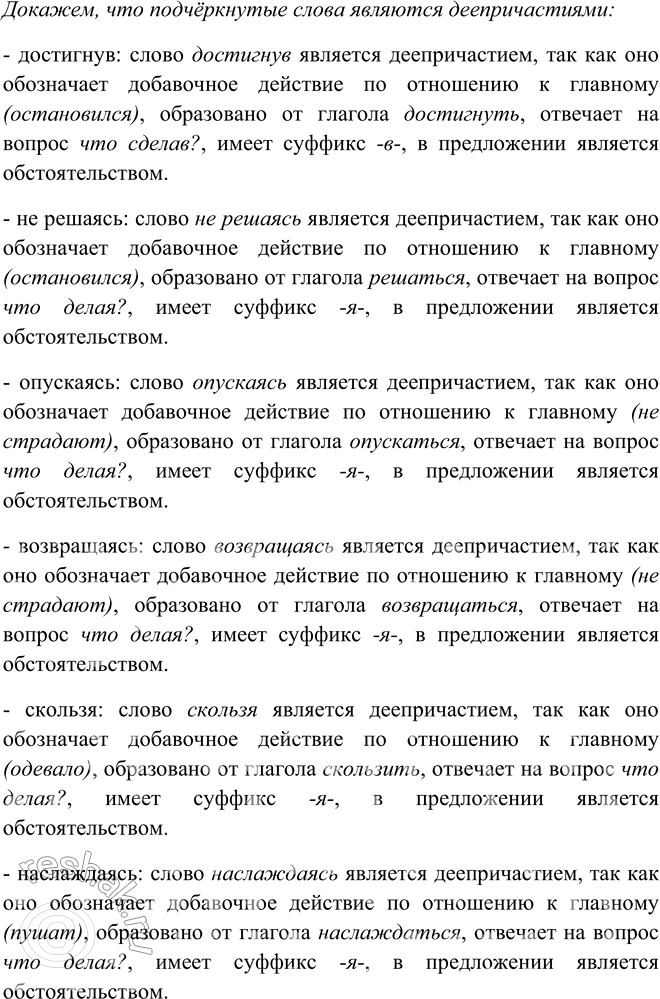 Докажем, что подчёркнутые слова являются деепричастиями:

- достигнув: слово достигнув является деепричастием, так как оно обозначает добавочное действие по отношению к главному (остановился), образовано от глагола достигнуть, отвечает на вопрос что сделав?, имеет суффикс -в-, в предложении является обстоятельством.

- не решаясь: слово не решаясь является деепричастием, так как оно обозначает добавочное действие по отношению к главному (остановился), образовано от глагола решаться, отвечает на вопрос что делая?, имеет суффикс -я-, в предложении является обстоятельством.

- опускаясь: слово опускаясь является деепричастием, так как оно обозначает добавочное действие по отношению к главному (не страдают), образовано от глагола опускаться, отвечает на вопрос что делая?, имеет суффикс -я-, в предложении является обстоятельством.

- возвращаясь: слово возвращаясь является деепричастием, так как оно обозначает добавочное действие по отношению к главному (не страдают), образовано от глагола возвращаться, отвечает на вопрос что делая?, имеет суффикс -я-, в предложении является обстоятельством.

- скользя: слово скользя является деепричастием, так как оно обозначает добавочное действие по отношению к главному (одевало), образовано от глагола скользить, отвечает на вопрос что делая?, имеет суффикс -я-, в предложении является обстоятельством.

- наслаждаясь: слово наслаждаясь является деепричастием, так как оно обозначает добавочное действие по отношению к главному (пушат), образовано от глагола наслаждаться, отвечает на вопрос что делая?, имеет суффикс -я-, в предложении является обстоятельством.

reshak.ru